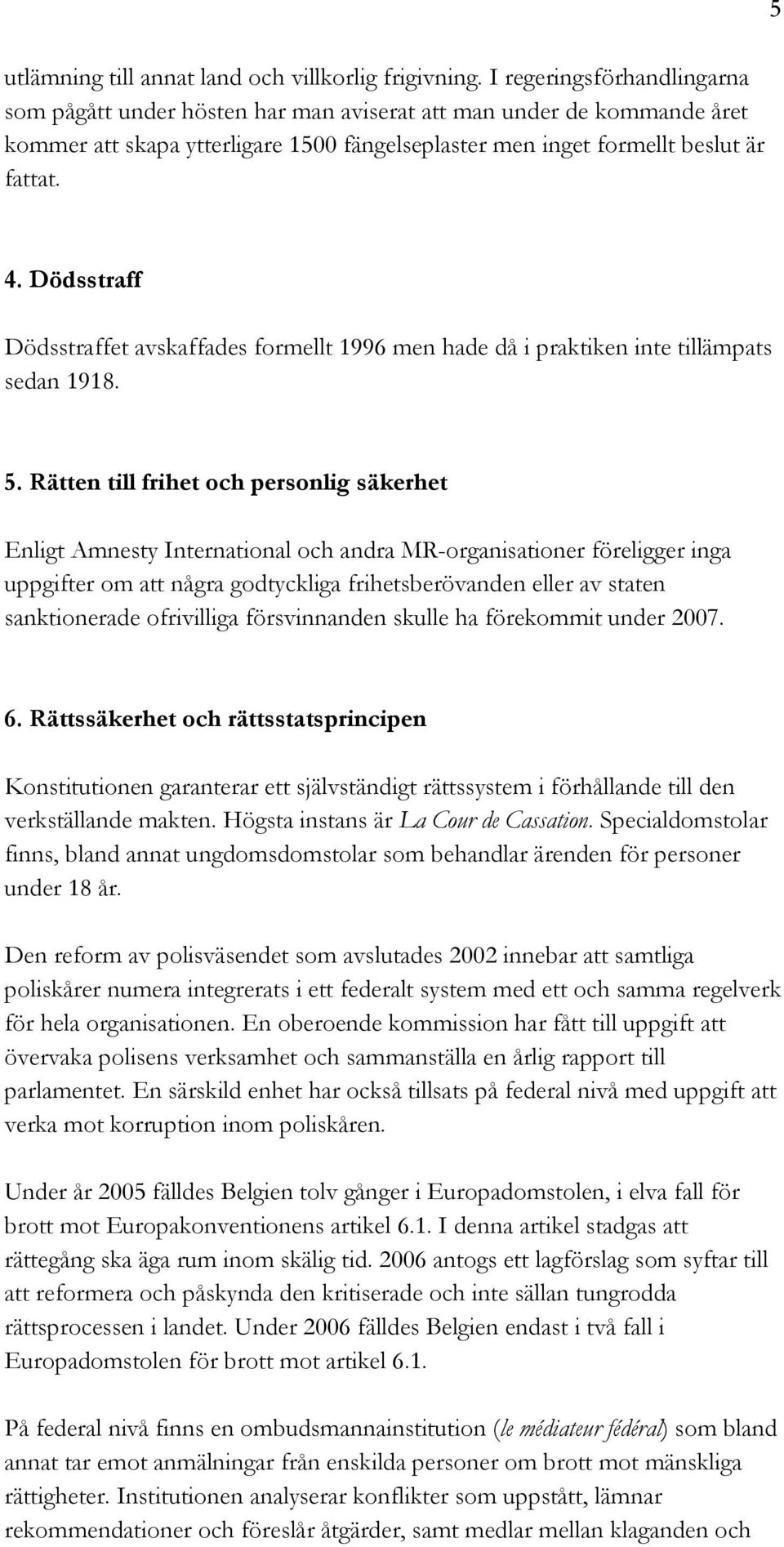 5

utlämning till annat land och villkorlig frigivning. I regeringsförhandlingarna som pågått under hösten har man aviserat att man under de kommande året kommer att skapa ytterligare 1500 fängelseplaster men inget formellt beslut är fattat.

4. Dödsstraff

Dödsstraffet avskaffades formellt 1996 men hade då i praktiken inte tillämpats sedan 1918.

5. Rätten till frihet och personlig säkerhet

Enligt Amnesty International och andra MR-organisationer föreligger inga uppgifter om att några godtyckliga frihetsberövanden eller av staten sanktionerade ofrivilliga försvinnanden skulle ha förekommit under 2007.

6. Rättssäkerhet och rättsstatsprincipen

Konstitutionen garanterar ett självständigt rättssystem i förhållande till den verkställande makten. Högsta instans är La Cour de Cassation. Specialdomstolar finns, bland annat ungdomsdomstolar som behandlar ärenden för personer under 18 år.

Den reform av polisväsendet som avslutades 2002 innebar att samtliga poliskårer numera integrerats i ett federalt system med ett och samma regelverk för hela organisationen. En oberoende kommission har fått till uppgift att övervaka polisens verksamhet och sammanställa en årlig rapport till parlamentet. En särskild enhet har också tillsats på federal nivå med uppgift att verka mot korruption inom poliskåren.

Under år 2005 fälldes Belgien tolv gånger i Europadomstolen, i elva fall för brott mot Europakonventionens artikel 6.1. I denna artikel stadgas att rättegång ska äga rum inom skälig tid. 2006 antogs ett lagförslag som syftar till att reformera och påskynda den kritiserade och inte sällan tungrodda rättsprocessen i landet. Under 2006 fälldes Belgien endast i två fall i Europadomstolen för brott mot artikel 6.1.

På federal nivå finns en ombudsmannainstitution (le médiateur fédéral) som bland annat tar emot anmälningar från enskilda personer om brott mot mänskliga rättigheter. Institutionen analyserar konflikter som uppstått, lämnar rekommendationer och föreslår åtgärder, samt medlar mellan klaganden och